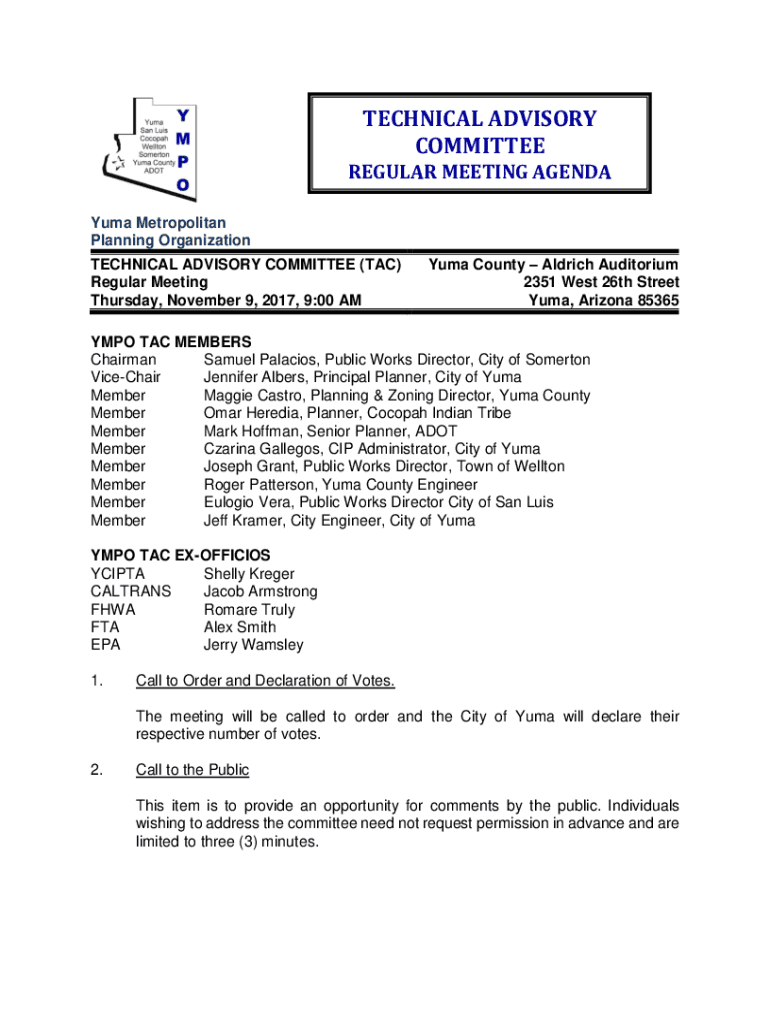 Yuma
San Luis
Cocopah
Wellton
Somerton
Yuma County
ADOT

Y
M
P
O

TECHNICAL ADVISORY COMMITTEE

REGULAR MEETING AGENDA

Yuma Metropolitan Planning Organization

TECHNICAL ADVISORY COMMITTEE (TAC)
Regular Meeting
Thursday, November 9, 2017, 9:00 AM

Yuma County – Aldrich Auditorium
2351 West 26th Street
Yuma, Arizona 85365

YMPO TAC MEMBERS

| | |
|---|---|
| Chairman | Samuel Palacios, Public Works Director, City of Somerton |
| Vice-Chair | Jennifer Albers, Principal Planner, City of Yuma |
| Member | Maggie Castro, Planning & Zoning Director, Yuma County |
| Member | Omar Heredia, Planner, Cocopah Indian Tribe |
| Member | Mark Hoffman, Senior Planner, ADOT |
| Member | Czarina Gallegos, CIP Administrator, City of Yuma |
| Member | Joseph Grant, Public Works Director, Town of Wellton |
| Member | Roger Patterson, Yuma County Engineer |
| Member | Eulogio Vera, Public Works Director City of San Luis |
| Member | Jeff Kramer, City Engineer, City of Yuma |

YMPO TAC EX-OFFICIOS

| | |
|---|---|
| YCIPTA | Shelly Kreger |
| CALTRANS | Jacob Armstrong |
| FHWA | Romare Truly |
| FTA | Alex Smith |
| EPA | Jerry Wamsley |

1. Call to Order and Declaration of Votes.

The meeting will be called to order and the City of Yuma will declare their respective number of votes.

2. Call to the Public

This item is to provide an opportunity for comments by the public. Individuals wishing to address the committee need not request permission in advance and are limited to three (3) minutes.